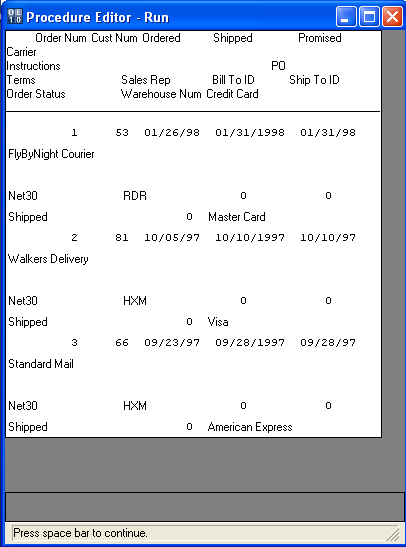 Procedure Editor - Run

Order Num Cust Num Ordered Shipped Promised
Carrier
Instructions PO
Terms Sales Rep Bill To ID Ship To ID
Order Status Warehouse Num Credit Card

1 53 01/26/98 01/31/1998 01/31/98
FlyByNight Courier

Net30 RDR 0 0
Shipped 0 Master Card
2 81 10/05/97 10/10/1997 10/10/97
Walkers Delivery

Net30 HXM 0 0
Shipped 0 Visa
3 66 09/23/97 09/28/1997 09/28/97
Standard Mail

Net30 HXM 0 0
Shipped 0 American Express

Press space bar to continue.